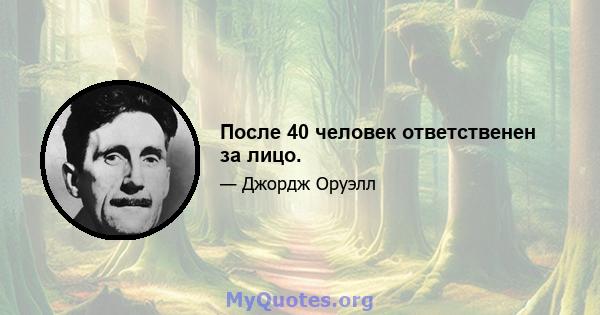 После 40 человек ответственен за лицо.

— Джордж Оруэлл

MyQuotes.org